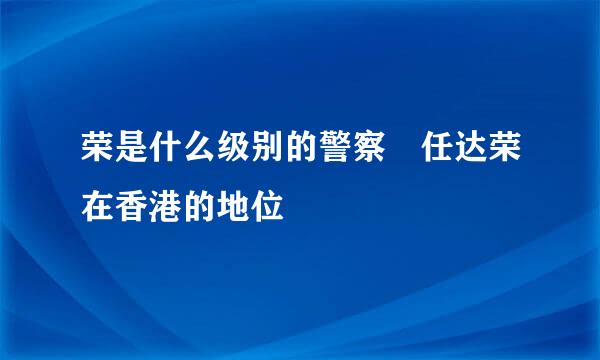 荣是什么级别的警察　任达荣在香港的地位